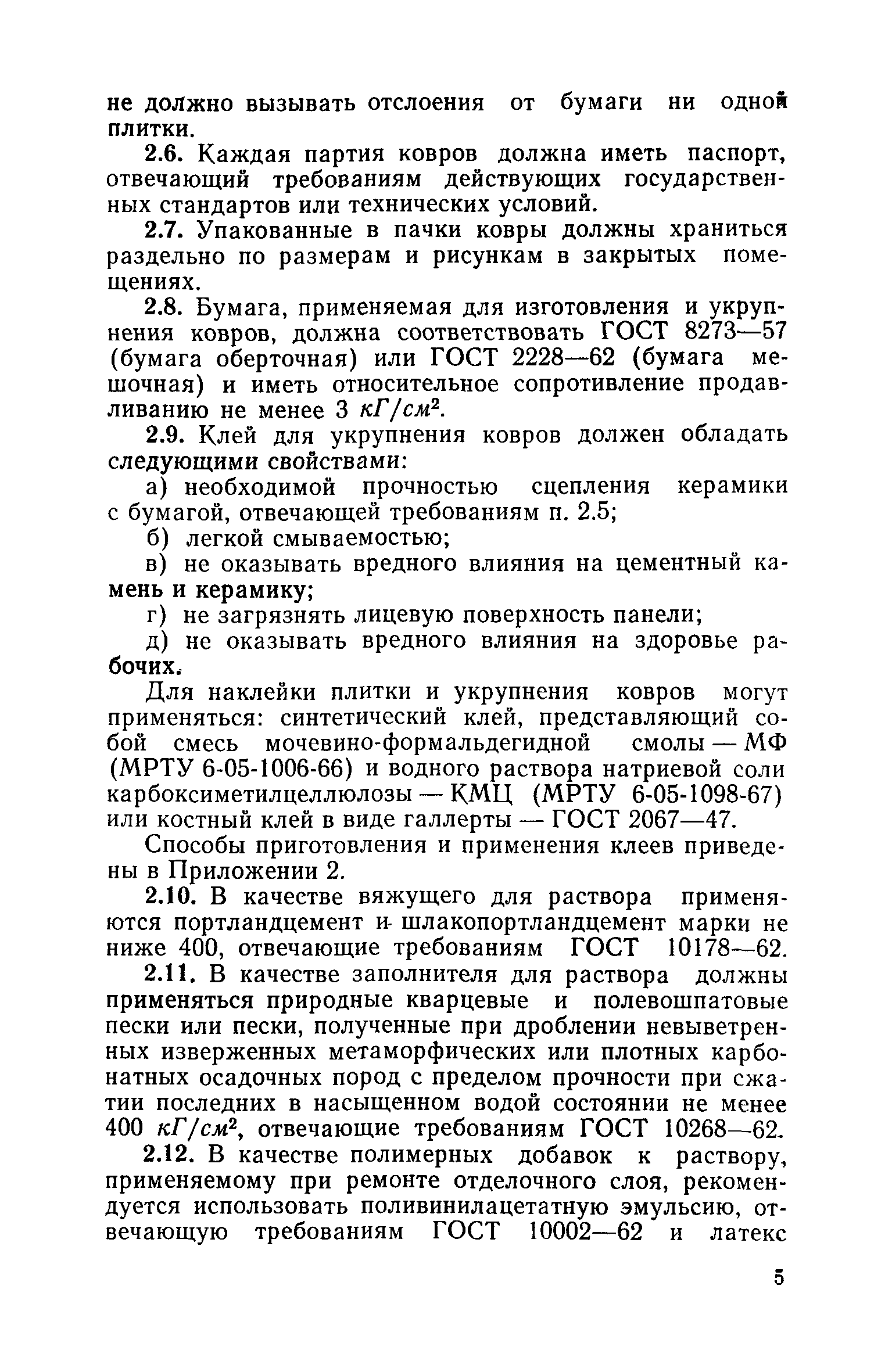 не должно вызывать отслоения от бумаги ни одной плитки.

2.6. Каждая партия ковров должна иметь паспорт, отвечающий требованиям действующих государственных стандартов или технических условий.

2.7. Упакованные в пачки ковры должны храниться раздельно по размерам и рисункам в закрытых помещениях.

2.8. Бумага, применяемая для изготовления и укрупнения ковров, должна соответствовать ГОСТ 8273—57 (бумага оберточная) или ГОСТ 2228—62 (бумага мешочная) и иметь относительное сопротивление продавливанию не менее 3 $кГ/см^2$.

2.9. Клей для укрупнения ковров должен обладать следующими свойствами:

а) необходимой прочностью сцепления керамики с бумагой, отвечающей требованиям п. 2.5;

б) легкой смываемостью;

в) не оказывать вредного влияния на цементный камень и керамику;

г) не загрязнять лицевую поверхность панели;

д) не оказывать вредного влияния на здоровье рабочих.

Для наклейки плитки и укрупнения ковров могут применяться: синтетический клей, представляющий собой смесь мочевино-формальдегидной смолы — МФ (МРТУ 6-05-1006-66) и водного раствора натриевой соли карбоксиметилцеллюлозы — КМЦ (МРТУ 6-05-1098-67) или костный клей в виде галлерты — ГОСТ 2067—47.

Способы приготовления и применения клеев приведены в Приложении 2.

2.10. В качестве вяжущего для раствора применяются портландцемент и шлакопортландцемент марки не ниже 400, отвечающие требованиям ГОСТ 10178—62.

2.11. В качестве заполнителя для раствора должны применяться природные кварцевые и полевошпатовые пески или пески, полученные при дроблении невыветренных изверженных метаморфических или плотных карбонатных осадочных пород с пределом прочности при сжатии последних в насыщенном водой состоянии не менее 400 $кГ/см^2$, отвечающие требованиям ГОСТ 10268—62.

2.12. В качестве полимерных добавок к раствору, применяемому при ремонте отделочного слоя, рекомендуется использовать поливинилацетатную эмульсию, отвечающую требованиям ГОСТ 10002—62 и латекс

5